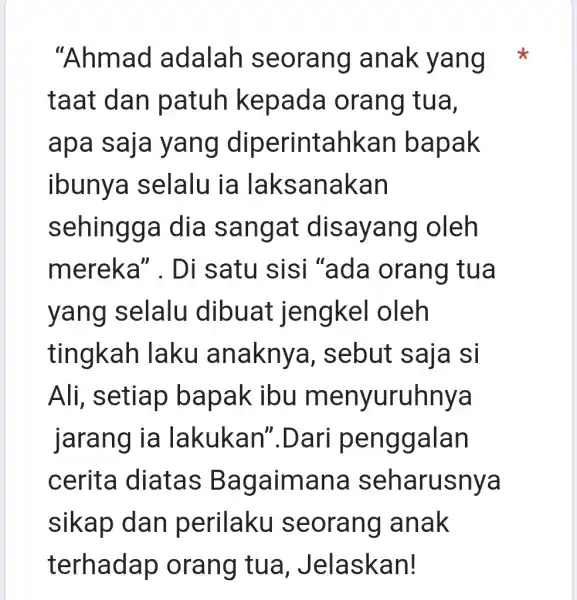 “Ahmad adalah seorang anak yang taat dan patuh kepada orang tua, apa saja yang diperintahkan bapak ibunya selalu ia laksanakan sehingga dia sangat disayang oleh mereka” . Di satu sisi “ada orang tua yang selalu dibuat jengkel oleh tingkah laku anaknya, sebut saja si Ali, setiap bapak ibu menyuruhnya jarang ia lakukan”.Dari penggalan cerita diatas Bagaimana seharusnya sikap dan perilaku seorang anak terhadap orang tua, Jelaskan! *